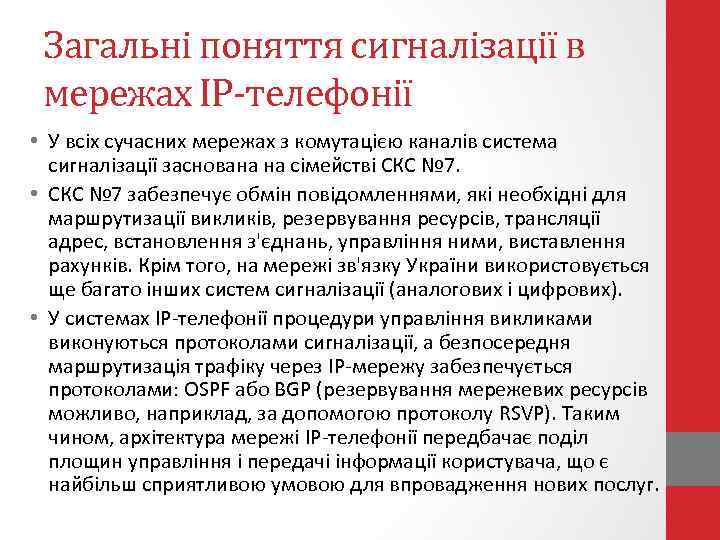 Загальні поняття сигналізації в мережах IP-телефонії

• У всіх сучасних мережах з комутацією каналів система сигналізації заснована на сімействі СКС №7.
• СКС №7 забезпечує обмін повідомленнями, які необхідні для маршрутизації викликів, резервування ресурсів, трансляції адрес, встановлення з'єднань, управління ними, виставлення рахунків. Крім того, на мережі зв'язку України використовується ще багато інших систем сигналізації (аналогових і цифрових).
• У системах IP-телефонії процедури управління викликами виконуються протоколами сигналізації, а безпосередня маршрутизація трафіку через IP-мережу забезпечується протоколами: OSPF або BGP (резервування мережевих ресурсів можливо, наприклад, за допомогою протоколу RSVP). Таким чином, архітектура мережі IP-телефонії передбачає поділ площин управління і передачі інформації користувача, що є найбільш сприятливою умовою для впровадження нових послуг.